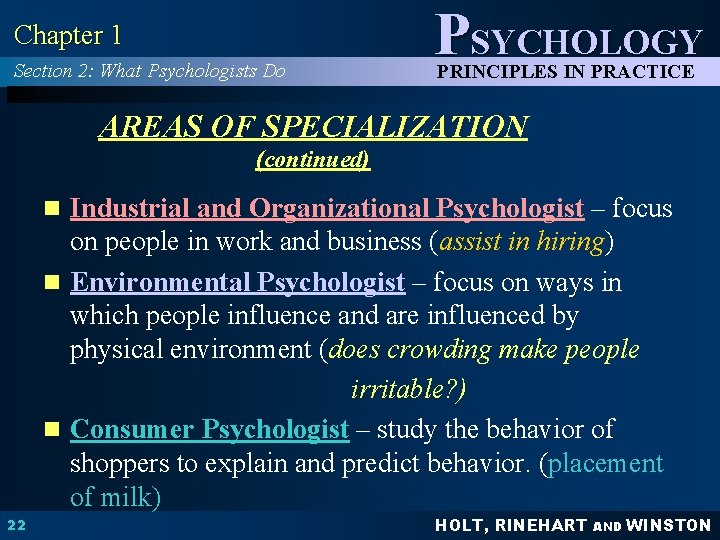 Chapter 1

PSYCHOLOGY

Section 2: What Psychologists Do

PRINCIPLES IN PRACTICE

AREAS OF SPECIALIZATION
(continued)

Industrial and Organizational Psychologist – focus on people in work and business (assist in hiring)

Environmental Psychologist – focus on ways in which people influence and are influenced by physical environment (does crowding make people irritable?)

Consumer Psychologist – study the behavior of shoppers to explain and predict behavior. (placement of milk)

22

HOLT, RINEHART AND WINSTON